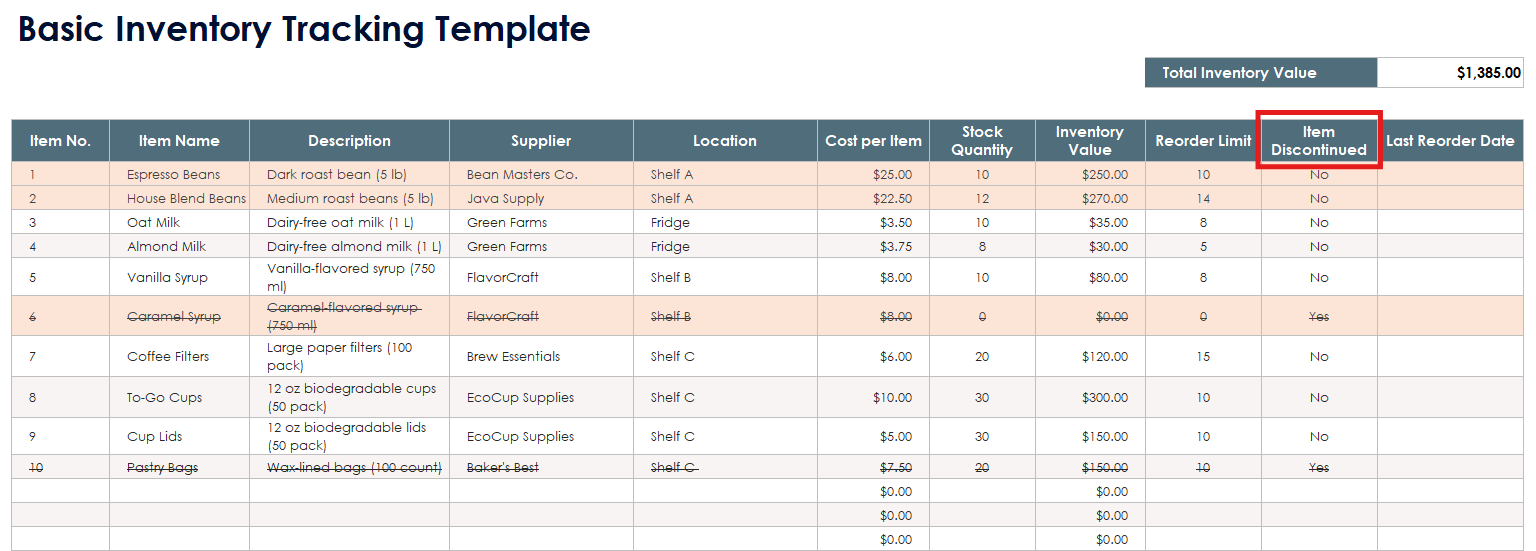 Basic Inventory Tracking Template

| Total Inventory Value | $1,385.00 |
|---|---|

| Item No. | Item Name | Description | Supplier | Location | Cost per Item | Stock Quantity | Inventory Value | Reorder Limit | Item Discontinued | Last Reorder Date |
|---|---|---|---|---|---|---|---|---|---|---|
| 1 | Espresso Beans | Dark roast bean (5 lb) | Bean Masters Co. | Shelf A | $25.00 | 10 | $250.00 | 10 | No | |
| 2 | House Blend Beans | Medium roast beans (5 lb) | Java Supply | Shelf A | $22.50 | 12 | $270.00 | 14 | No | |
| 3 | Oat Milk | Dairy-free oat milk (1 L) | Green Farms | Fridge | $3.50 | 10 | $35.00 | 8 | No | |
| 4 | Almond Milk | Dairy-free almond milk (1 L) | Green Farms | Fridge | $3.75 | 8 | $30.00 | 5 | No | |
| 5 | Vanilla Syrup | Vanilla-flavored syrup (750 ml) | FlavorCraft | Shelf B | $8.00 | 10 | $80.00 | 8 | No | |
| 6 | Caramel Syrup | Caramel-flavored syrup (750 ml) | FlavorCraft | Shelf B | $8.00 | 0 | $0.00 | 0 | Yes | |
| 7 | Coffee Filters | Large paper filters (100 pack) | Brew Essentials | Shelf C | $6.00 | 20 | $120.00 | 15 | No | |
| 8 | To-Go Cups | 12 oz biodegradable cups (50 pack) | EcoCup Supplies | Shelf C | $10.00 | 30 | $300.00 | 10 | No | |
| 9 | Cup Lids | 12 oz biodegradable lids (50 pack) | EcoCup Supplies | Shelf C | $5.00 | 30 | $150.00 | 10 | No | |
| 10 | Pastry Bags | Wax-lined bags (100 count) | Baker's Best | Shelf C | $7.50 | 20 | $150.00 | 10 | Yes | |
| | | | | | $0.00 | | $0.00 | | | |
| | | | | | $0.00 | | $0.00 | | | |
| | | | | | $0.00 | | $0.00 | | | |